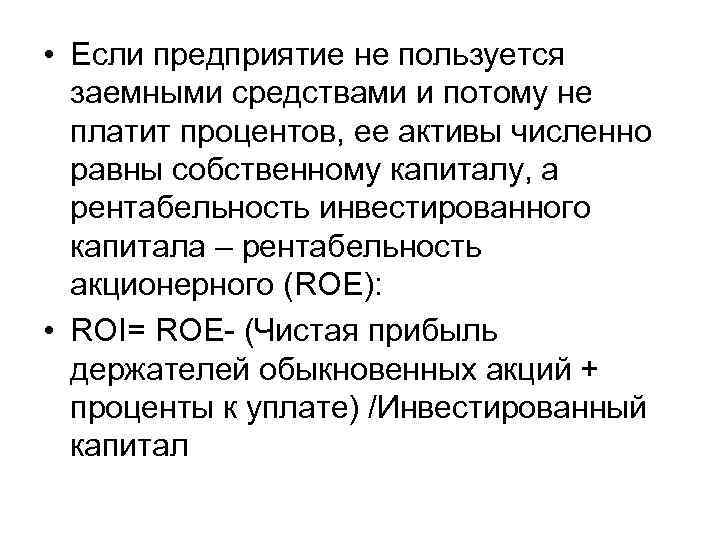 • Если предприятие не пользуется заемными средствами и потому не платит процентов, ее активы численно равны собственному капиталу, а рентабельность инвестированного капитала – рентабельность акционерного (ROE):

• ROI= ROE- (Чистая прибыль держателей обыкновенных акций + проценты к уплате) /Инвестированный капитал